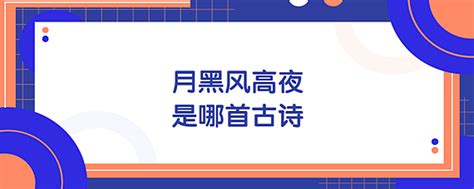 月黑风高夜
是哪首古诗